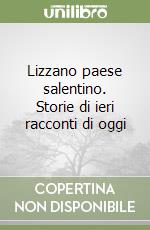 unilibro

Lizzano paese salentino. Storie di ieri racconti di oggi

COPERTINA NON DISPONIBILE